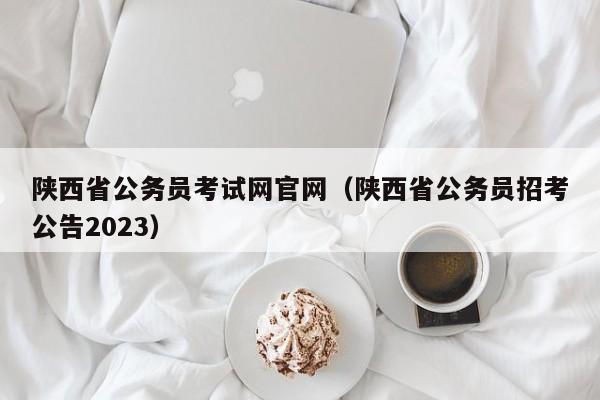 陕西省公务员考试网官网（陕西省公务员招考公告2023）